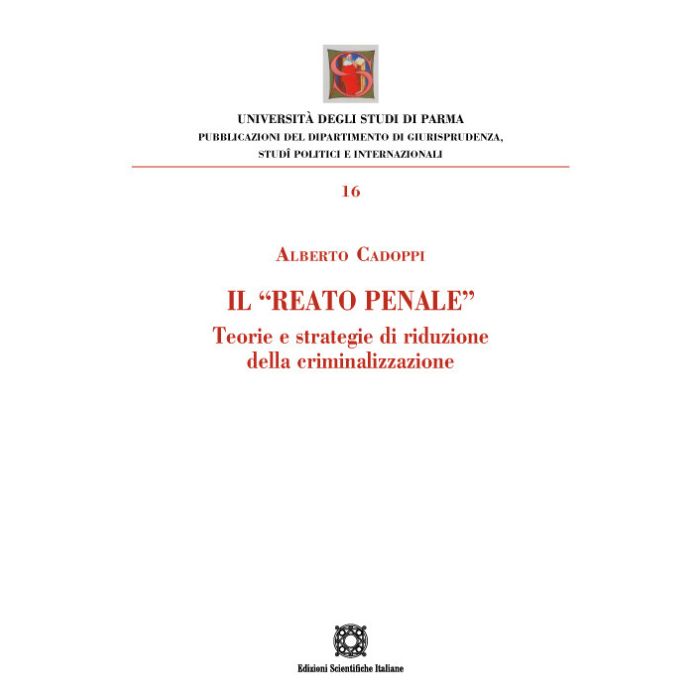 UNIVERSITÀ DEGLI STUDI DI PARMA
PUBBLICAZIONI DEL DIPARTIMENTO DI GIURISPRUDENZA, STUDÎ POLITICI E INTERNAZIONALI

16

ALBERTO CADOPPI

IL “REATO PENALE”
Teorie e strategie di riduzione della criminalizzazione

Edizioni Scientifiche Italiane